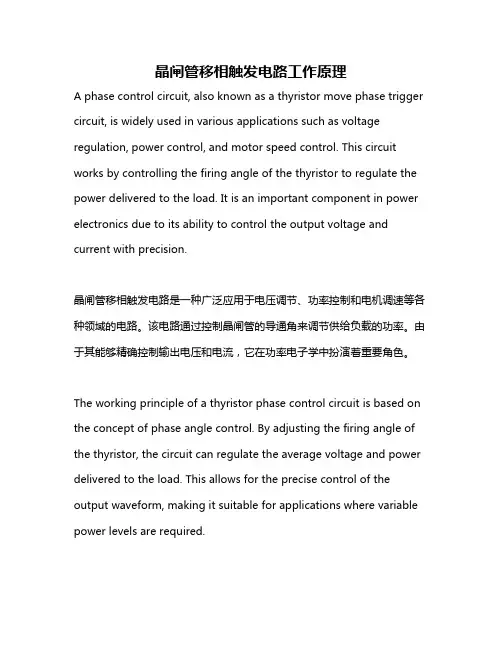 晶闸管移相触发电路工作原理

A phase control circuit, also known as a thyristor move phase trigger circuit, is widely used in various applications such as voltage regulation, power control, and motor speed control. This circuit works by controlling the firing angle of the thyristor to regulate the power delivered to the load. It is an important component in power electronics due to its ability to control the output voltage and current with precision.

晶闸管移相触发电路是一种广泛应用于电压调节、功率控制和电机调速等各种领域的电路。该电路通过控制晶闸管的导通角来调节供给负载的功率。由于其能够精确控制输出电压和电流，它在功率电子学中扮演着重要角色。

The working principle of a thyristor phase control circuit is based on the concept of phase angle control. By adjusting the firing angle of the thyristor, the circuit can regulate the average voltage and power delivered to the load. This allows for the precise control of the output waveform, making it suitable for applications where variable power levels are required.